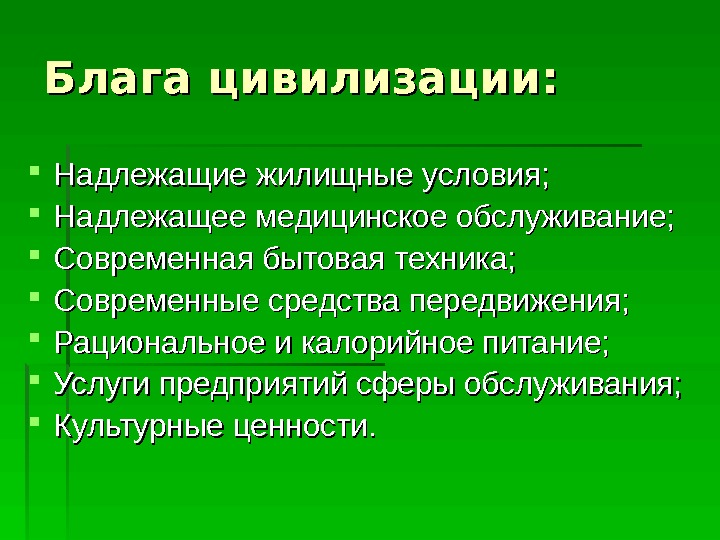 Блага цивилизации:

• Надлежащие жилищные условия;
• Надлежащее медицинское обслуживание;
• Современная бытовая техника;
• Современные средства передвижения;
• Рациональное и калорийное питание;
• Услуги предприятий сферы обслуживания;
• Культурные ценности.